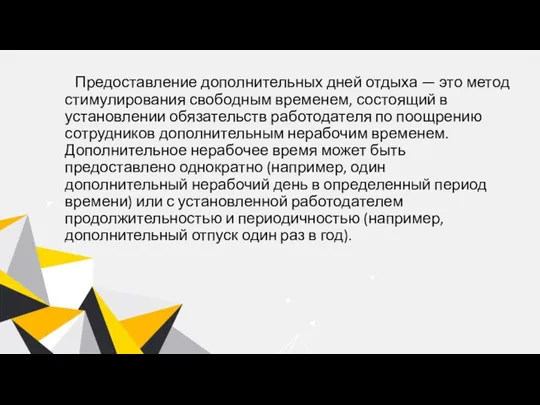 Предоставление дополнительных дней отдыха — это метод стимулирования свободным временем, состоящий в установлении обязательств работодателя по поощрению сотрудников дополнительным нерабочим временем. Дополнительное нерабочее время может быть предоставлено однократно (например, один дополнительный нерабочий день в определенный период времени) или с установленной работодателем продолжительностью и периодичностью (например, дополнительный отпуск один раз в год).